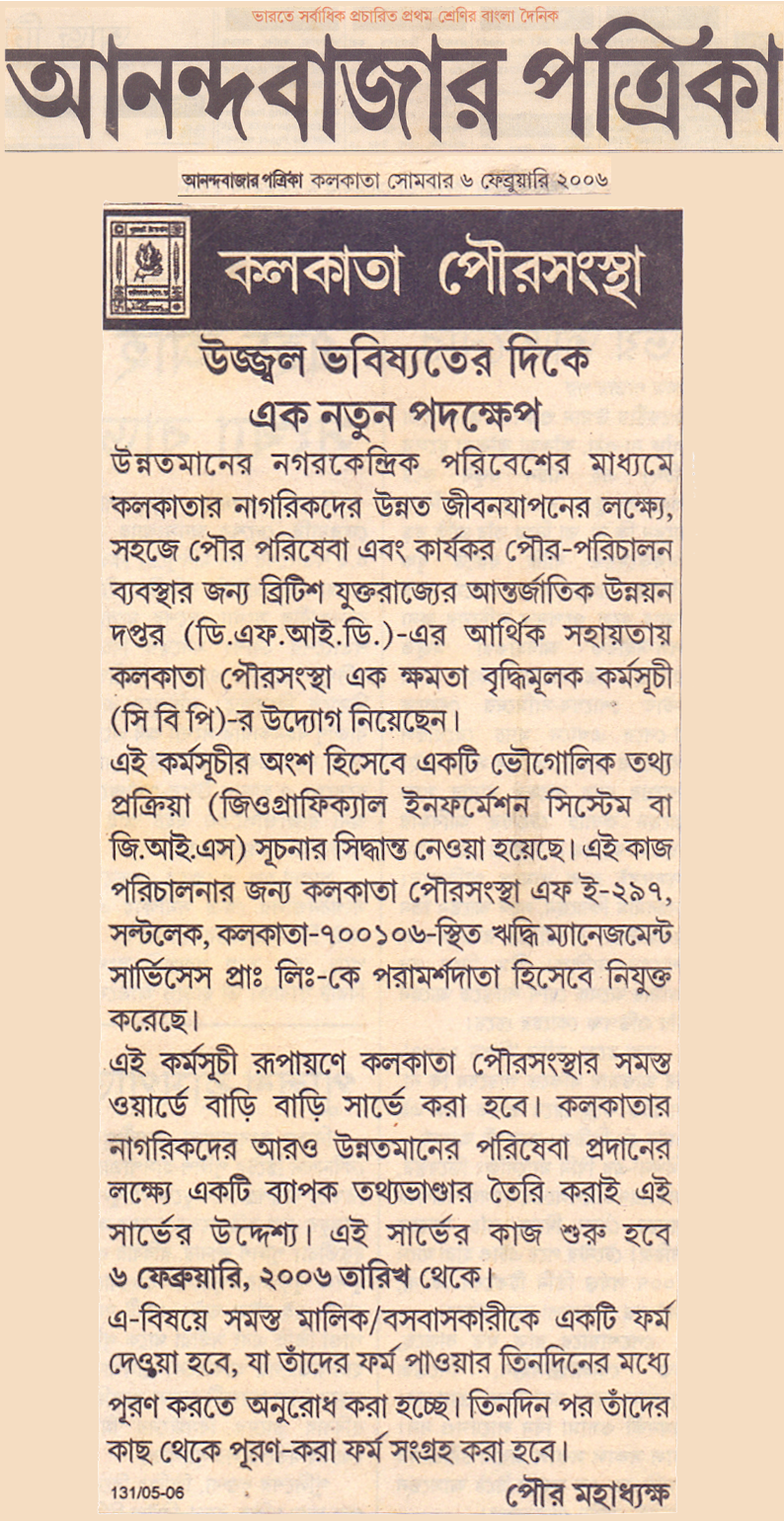 ভারতে সর্বাধিক প্রচারিত প্রথম শ্রেণির বাংলা দৈনিক

আনন্দবাজার পত্রিকা

আনন্দবাজার পত্রিকা কলকাতা সোমবার ৬ ফেব্রুয়ারি ২০০৬

কলকাতা পৌরসংস্থা

উজ্জ্বল ভবিষ্যতের দিকে এক নতুন পদক্ষেপ

উন্নতমানের নগরকেন্দ্রিক পরিবেশের মাধ্যমে কলকাতার নাগরিকদের উন্নত জীবনযাপনের লক্ষ্যে, সহজে পৌর পরিষেবা এবং কার্যকর পৌর-পরিচালন ব্যবস্থার জন্য ব্রিটিশ যুক্তরাজ্যের আন্তর্জাতিক উন্নয়ন দপ্তর (ডি.এফ.আই.ডি.)-এর আর্থিক সহায়তায় কলকাতা পৌরসংস্থা এক ক্ষমতা বৃদ্ধিমূলক কর্মসূচী (সি বি পি)-র উদ্যোগ নিয়েছেন।

এই কর্মসূচীর অংশ হিসেবে একটি ভৌগোলিক তথ্য প্রক্রিয়া (জিওগ্রাফিক্যাল ইনফর্মেশন সিস্টেম বা জি.আই.এস) সূচনার সিদ্ধান্ত নেওয়া হয়েছে। এই কাজ পরিচালনার জন্য কলকাতা পৌরসংস্থা এফ ই-২৯৭, সল্টলেক, কলকাতা-৭০০১০৬-স্থিত ঋদ্ধি ম্যানেজমেন্ট সার্ভিসেস প্রাঃ লিঃ-কে পরামর্শদাতা হিসেবে নিযুক্ত করেছে।

এই কর্মসূচী রূপায়ণে কলকাতা পৌরসংস্থার সমস্ত ওয়ার্ডে বাড়ি বাড়ি সার্ভে করা হবে। কলকাতার নাগরিকদের আরও উন্নতমানের পরিষেবা প্রদানের লক্ষ্যে একটি ব্যাপক তথ্যভাণ্ডার তৈরি করাই এই সার্ভের উদ্দেশ্য। এই সার্ভের কাজ শুরু হবে ৬ ফেব্রুয়ারি, ২০০৬ তারিখ থেকে।

এ-বিষয়ে সমস্ত মালিক/বসবাসকারীকে একটি ফর্ম দেওয়া হবে, যা তাঁদের ফর্ম পাওয়ার তিনদিনের মধ্যে পূরণ করতে অনুরোধ করা হচ্ছে। তিনদিন পর তাঁদের কাছ থেকে পূরণ-করা ফর্ম সংগ্রহ করা হবে।

131/05-06

পৌর মহাধ্যক্ষ